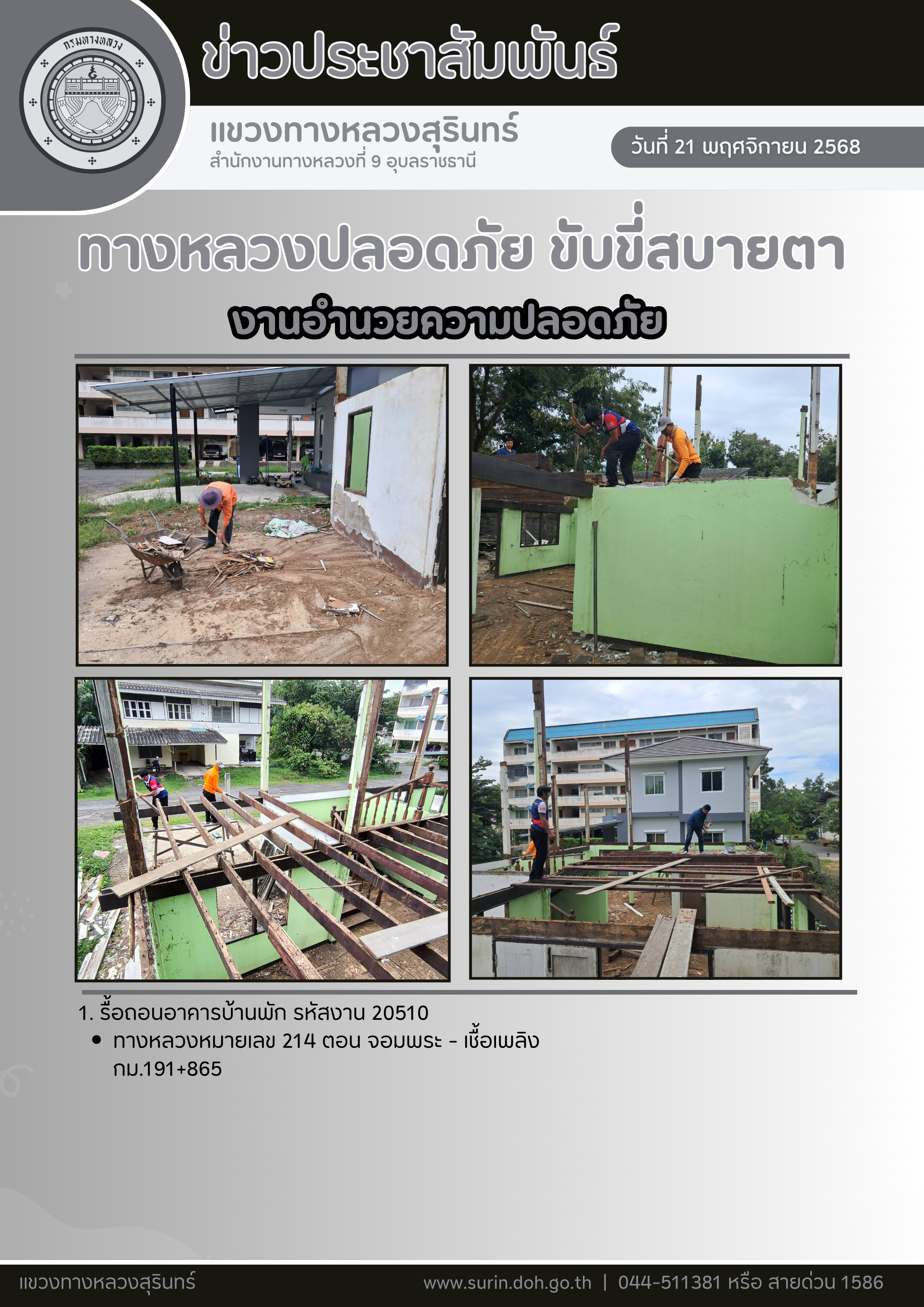 กรมทางหลวง

ข่าวประชาสัมพันธ์

แขวงทางหลวงสุรินทร์
สำนักงานทางหลวงที่ 9 อุบลราชธานี

วันที่ 21 พฤศจิกายน 2568

ทางหลวงปลอดภัย ขับขี่สบายตา

งานอำนวยความปลอดภัย

1. รื้อถอนอาคารบ้านพัก รหัสงาน 20510
• ทางหลวงหมายเลข 214 ตอน จอมพระ - เชื้อเพลิง กม.191+865

แขวงทางหลวงสุรินทร์

www.surin.doh.go.th | 044-511381 หรือ สายด่วน 1586